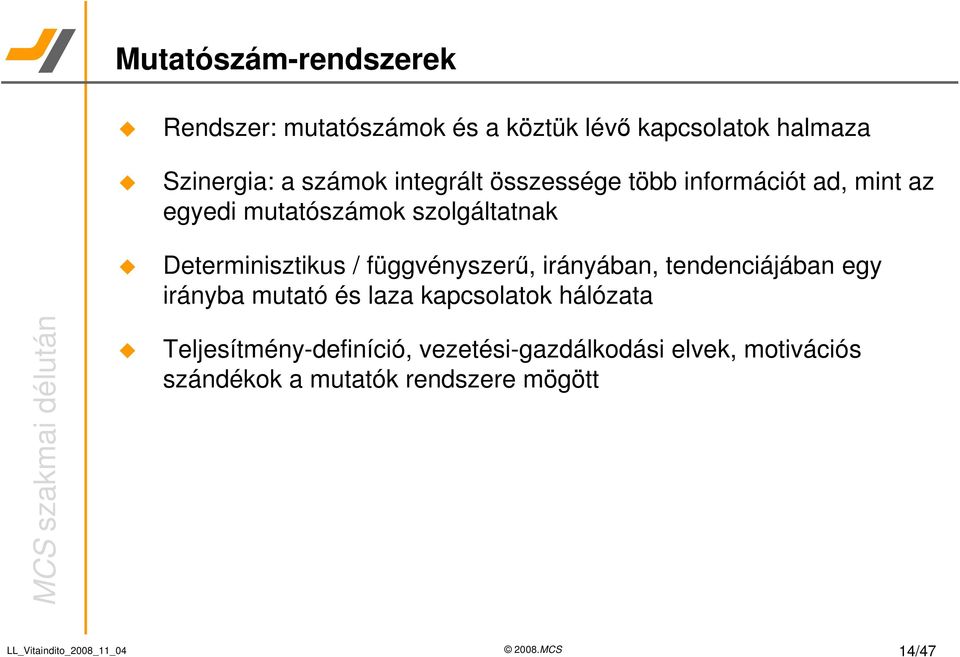 Mutatószám-rendszerek

Rendszer: mutatószámok és a köztük lévő kapcsolatok halmaza

Szinergia: a számok integrált összessége több információt ad, mint az egyedi mutatószámok szolgáltatnak

Determinisztikus / függvényszerű, irányában, tendenciájában egy irányba mutató és laza kapcsolatok hálózata

Teljesítmény-definíció, vezetési-gazdálkodási elvek, motivációs szándékok a mutatók rendszere mögött

MCS szakmai délután

LL_Vitaindito_2008_11_04

© 2008.MCS

14/47